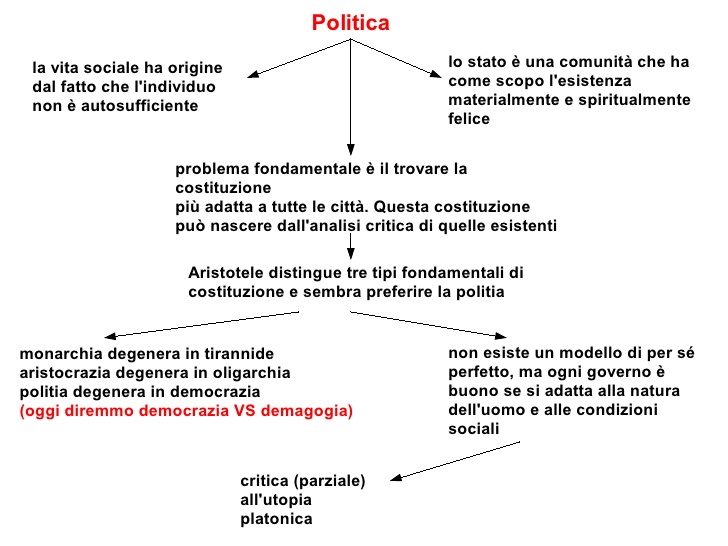 Politica

la vita sociale ha origine dal fatto che l'individuo non è autosufficiente

lo stato è una comunità che ha come scopo l'esistenza materialmente e spiritualmente felice

problema fondamentale è il trovare la costituzione
più adatta a tutte le città. Questa costituzione può nascere dall'analisi critica di quelle esistenti

Aristotele distingue tre tipi fondamentali di costituzione e sembra preferire la politia

monarchia degenera in tirannide
aristocrazia degenera in oligarchia
politia degenera in democrazia
(oggi diremmo democrazia VS demagogia)

non esiste un modello di per sé perfetto, ma ogni governo è buono se si adatta alla natura dell'uomo e alle condizioni sociali

critica (parziale) all'utopia platonica